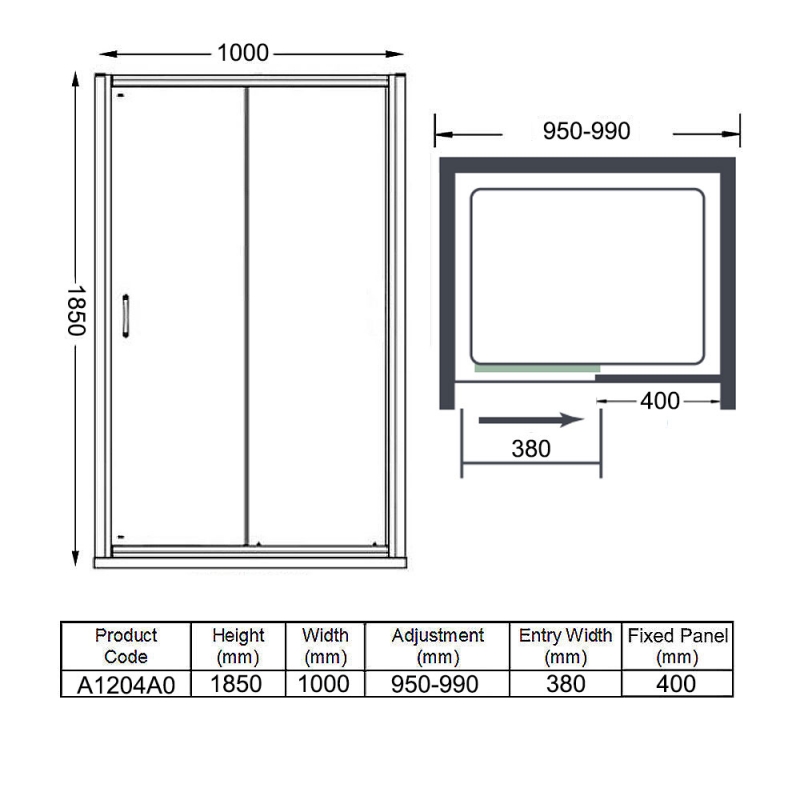 1000

1850

950-990

400

380

| Product Code | Height (mm) | Width (mm) | Adjustment (mm) | Entry Width (mm) | Fixed Panel (mm) |
|---|---|---|---|---|---|
| A1204A0 | 1850 | 1000 | 950-990 | 380 | 400 |